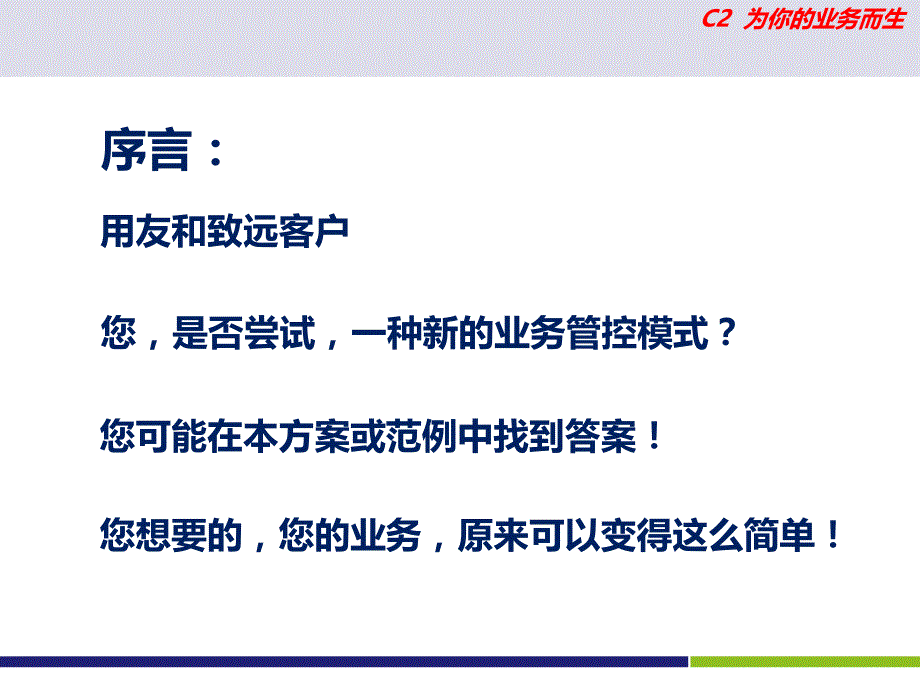 C2 为你的业务而生

序言：

用友和致远客户

您，是否尝试，一种新的业务管控模式？

您可能在本方案或范例中找到答案！

您想要的，您的业务，原来可以变得这么简单！